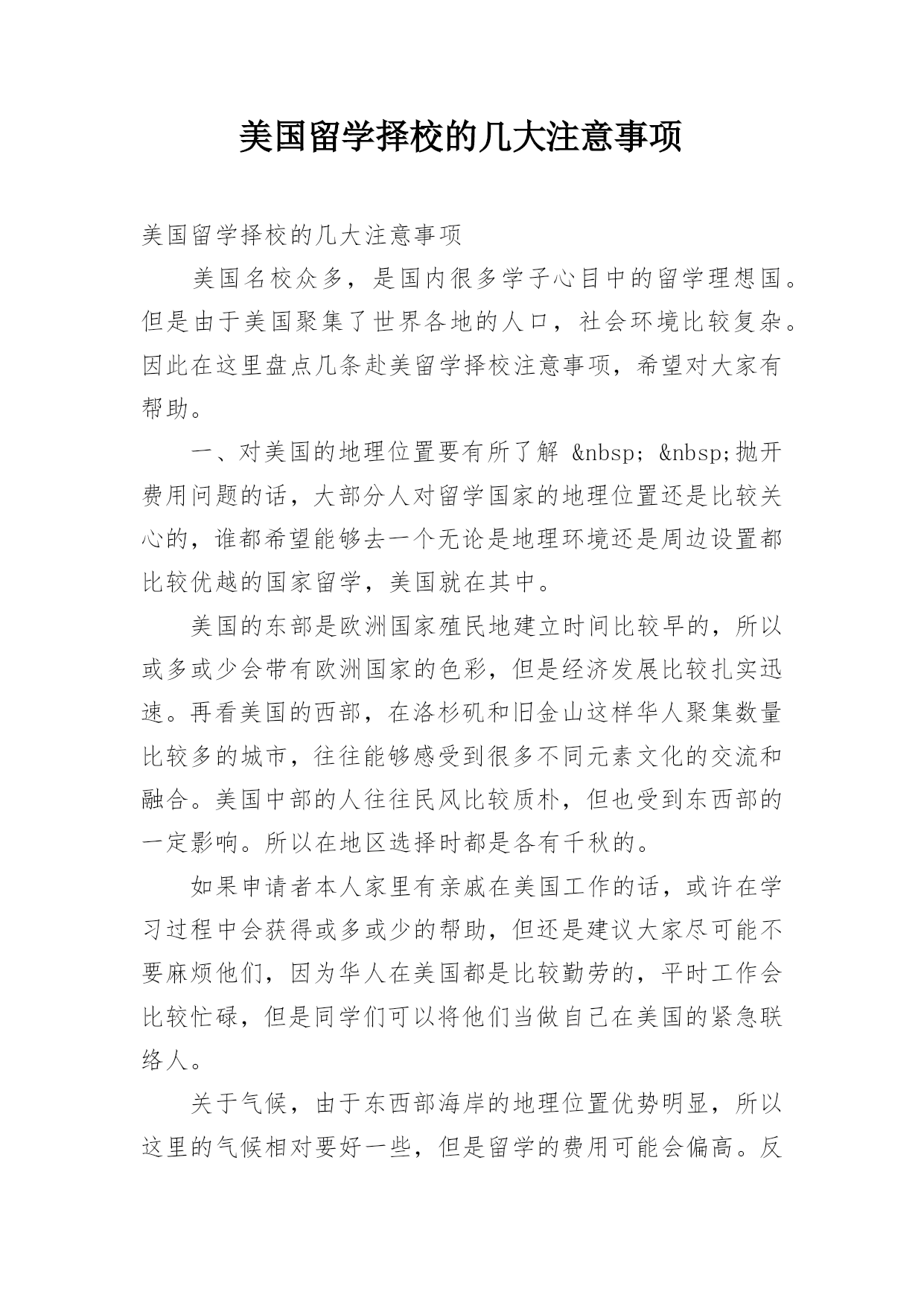 美国留学择校的几大注意事项

美国留学择校的几大注意事项

美国名校众多，是国内很多学子心目中的留学理想国。但是由于美国聚集了世界各地的人口，社会环境比较复杂。因此在这里盘点几条赴美留学择校注意事项，希望对大家有帮助。

一、对美国的地理位置要有所了解 &nbsp; &nbsp;抛开费用问题的话，大部分人对留学国家的地理位置还是比较关心的，谁都希望能够去一个无论是地理环境还是周边设置都比较优越的国家留学，美国就在其中。

美国的东部是欧洲国家殖民地建立时间比较早的，所以或多或少会带有欧洲国家的色彩，但是经济发展比较扎实迅速。再看美国的西部，在洛杉矶和旧金山这样华人聚集数量比较多的城市，往往能够感受到很多不同元素文化的交流和融合。美国中部的人往往民风比较质朴，但也受到东西部的一定影响。所以在地区选择时都是各有千秋的。

如果申请者本人家里有亲戚在美国工作的话，或许在学习过程中会获得或多或少的帮助，但还是建议大家尽可能不要麻烦他们，因为华人在美国都是比较勤劳的，平时工作会比较忙碌，但是同学们可以将他们当做自己在美国的紧急联络人。

关于气候，由于东西部海岸的地理位置优势明显，所以这里的气候相对要好一些，但是留学的费用可能会偏高。反